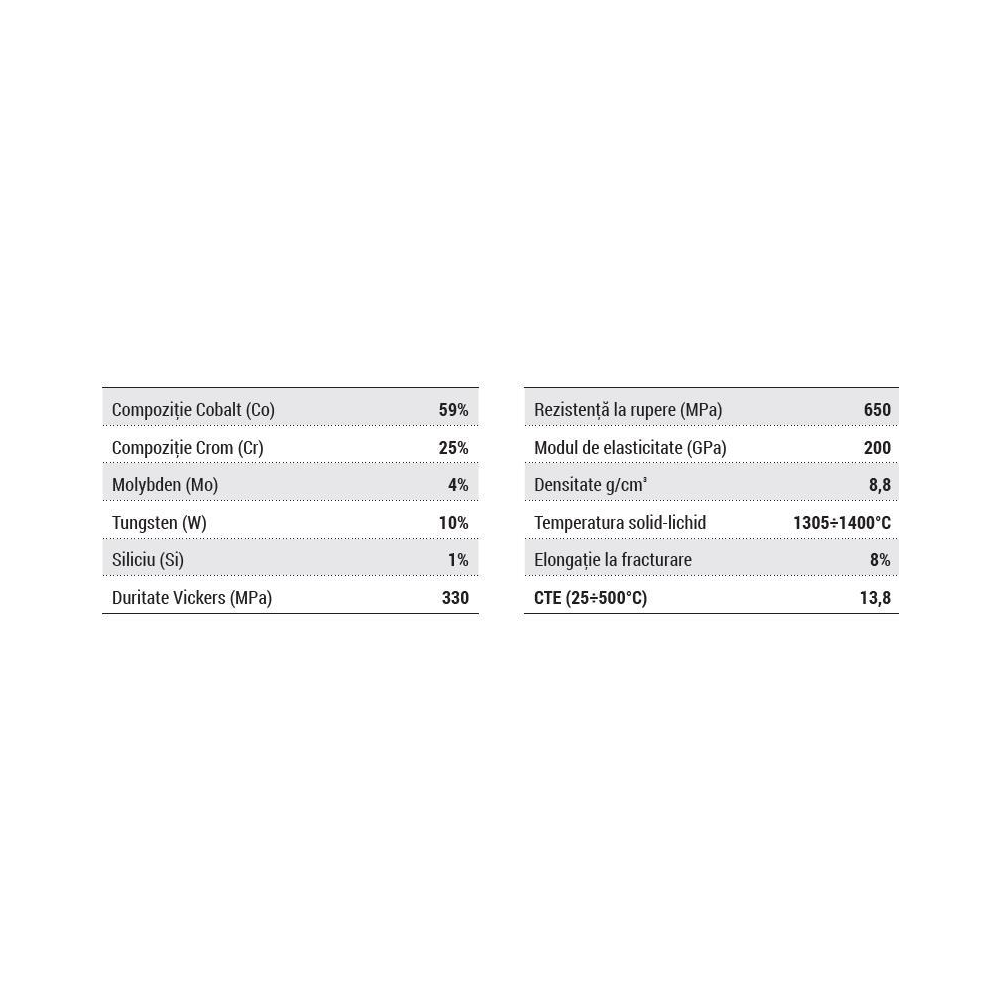 | Compoziție Cobalt (Co) | 59% |
|---|---|
| Compoziție Crom (Cr) | 25% |
| Molybden (Mo) | 4% |
| Tungsten (W) | 10% |
| Siliciu (Si) | 1% |
| Duritate Vickers (MPa) | 330 |

| Rezistență la rupere (MPa) | 650 |
|---|---|
| Modul de elasticitate (GPa) | 200 |
| Densitate g/cm³ | 8,8 |
| Temperatura solid-lichid | 1305÷1400°C |
| Elongație la fracturare | 8% |
| CTE (25÷500°C) | 13,8 |